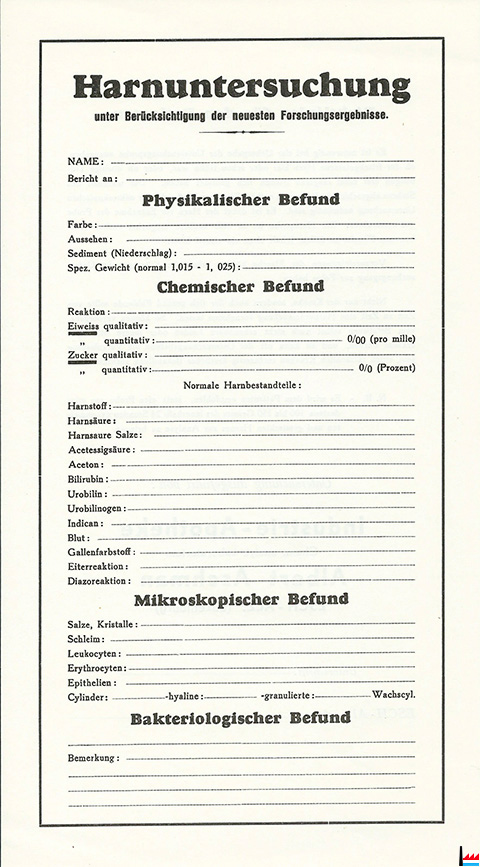 Harnuntersuchung

unter Berücksichtigung der neuesten Forschungsergebnisse.

NAME:

Bericht an:

Physikalischer Befund

Farbe:

Aussehen:

Sediment (Niederschlag):

Spez. Gewicht (normal 1,015 - 1, 025):

Chemischer Befund

Reaktion:

Eiweiss qualitativ:

„ quantitativ: 0/00 (pro mille)

Zucker qualitativ:

„ quantitativ: 0/0 (Prozent)

Normale Harnbestandteile:

Harnstoff:

Harnsäure:

Harnsaure Salze:

Acetessigsäure:

Aceton:

Bilirubin:

Urobilin:

Urobilinogen:

Indican:

Blut:

Gallenfarbstoff:

Eiterreaktion:

Diazoreaktion:

Mikroskopischer Befund

Salze, Kristalle:

Schleim:

Leukocyten:

Erythrocyten:

Epithelien:

Cylinder: -hyaline: -granulierte: Wachscyl.

Bakteriologischer Befund

Bemerkung: